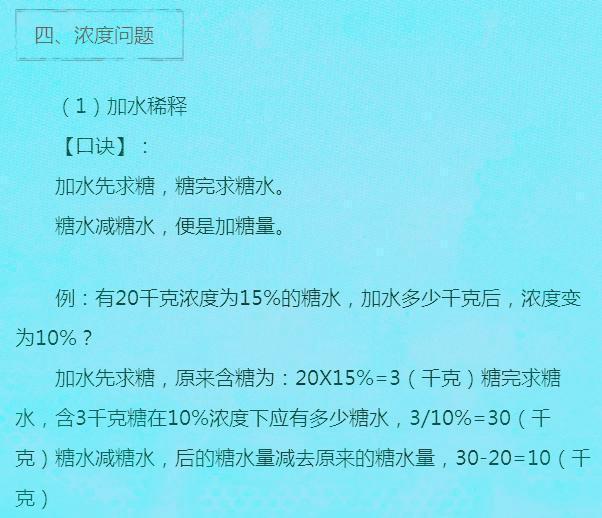 四、浓度问题

（1）加水稀释

【口诀】：

加水先求糖，糖完求糖水。

糖水减糖水，便是加糖量。

例：有20千克浓度为15%的糖水，加水多少千克后，浓度变为10%？

加水先求糖，原来含糖为：20X15%=3（千克）糖完求糖水，含3千克糖在10%浓度下应有多少糖水，3/10%=30（千克）糖水减糖水，后的糖水量减去原来的糖水量，30-20=10（千克）